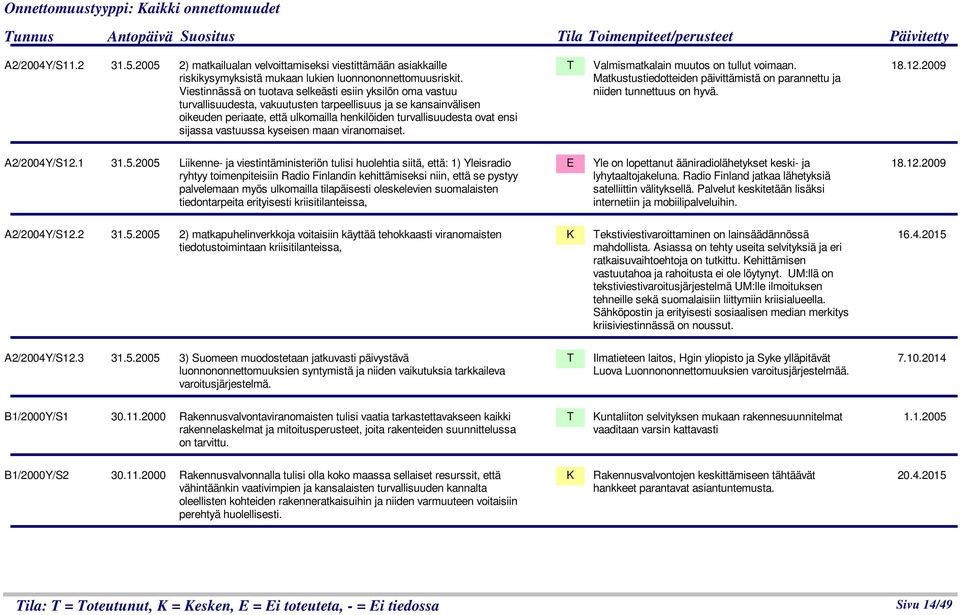 Onnettomuustyyppi: Kaikki onnettomuudet

| Tunnus | Antopäivä | Suositus | Tila | Toimenpiteet/perusteet | Päivitetty |
|---|---|---|---|---|---|
| A2/2004Y/S11.2 | 31.5.2005 | 2) matkailualan velvoittamiseksi viestittämään asiakkaille riskikysymyksistä mukaan lukien luonnononnettomuusriskit. Viestinnässä on tuotava selkeästi esiin yksilön oma vastuu turvallisuudesta, vakuutusten tarpeellisuus ja se kansainvälisen oikeuden periaate, että ulkomailla henkilöiden turvallisuudesta ovat ensi sijassa vastuussa kyseisen maan viranomaiset. | T | Valmismatkalain muutos on tullut voimaan. Matkustustiedotteiden päivittämistä on parannettu ja niiden tunnettuus on hyvä. | 18.12.2009 |
| A2/2004Y/S12.1 | 31.5.2005 | Liikenne- ja viestintäministeriön tulisi huolehtia siitä, että: 1) Yleisradio ryhtyy toimenpiteisiin Radio Finlandin kehittämiseksi niin, että se pystyy palvelemaan myös ulkomailla tilapäisesti oleskelevien suomalaisten tiedontarpeita erityisesti kriisitilanteissa, | E | Yle on lopettanut ääniradiolähetykset keski- ja lyhytaaltojakeluna. Radio Finland jatkaa lähetyksiä satelliittin välityksellä. Palvelut keskitetään lisäksi internetiin ja mobiilipalveluihin. | 18.12.2009 |
| A2/2004Y/S12.2 | 31.5.2005 | 2) matkapuhelinverkkoja voitaisiin käyttää tehokkaasti viranomaisten tiedotustoimintaan kriisitilanteissa, | K | Tekstiviestivaroittaminen on lainsäädännössä mahdollista. Asiassa on tehty useita selvityksiä ja eri ratkaisuvaihtoehtoja on tutkittu. Kehittämisen vastuutahoa ja rahoitusta ei ole löytynyt. UM:llä on tekstiviestivaroitusjärjestelmä UM:lle ilmoituksen tehneille sekä suomalaisiin liittymiin kriisialueella. Sähköpostin ja erityisesti sosiaalisen median merkitys kriisiviestinnässä on noussut. | 16.4.2015 |
| A2/2004Y/S12.3 | 31.5.2005 | 3) Suomeen muodostetaan jatkuvasti päivystävä luonnononnettomuuksien syntymistä ja niiden vaikutuksia tarkkaileva varoitusjärjestelmä. | T | Ilmatieteen laitos, Hgin yliopisto ja Syke ylläpitävät Luova Luonnononnettomuuksien varoitusjärjestelmää. | 7.10.2014 |
| B1/2000Y/S1 | 30.11.2000 | Rakennusvalvontaviranomaisten tulisi vaatia tarkastettavakseen kaikki rakennelaskelmat ja mitoitusperusteet, joita rakenteiden suunnittelussa on tarvittu. | T | Kuntaliiton selvityksen mukaan rakennesuunnitelmat vaaditaan varsin kattavasti | 1.1.2005 |
| B1/2000Y/S2 | 30.11.2000 | Rakennusvalvonnalla tulisi olla koko maassa sellaiset resurssit, että vähintäänkin vaativimpien ja kansalaisten turvallisuuden kannalta oleellisten kohteiden rakenneratkaisuihin ja niiden varmuuteen voitaisiin perehtyä huolellisesti. | K | Rakennusvalvontojen keskittämiseen tähtäävät hankkeet parantavat asiantuntemusta. | 20.4.2015 |

Tila: T = Toteutunut, K = Kesken, E = Ei toteuteta, - = Ei tiedossa

Sivu 14/49